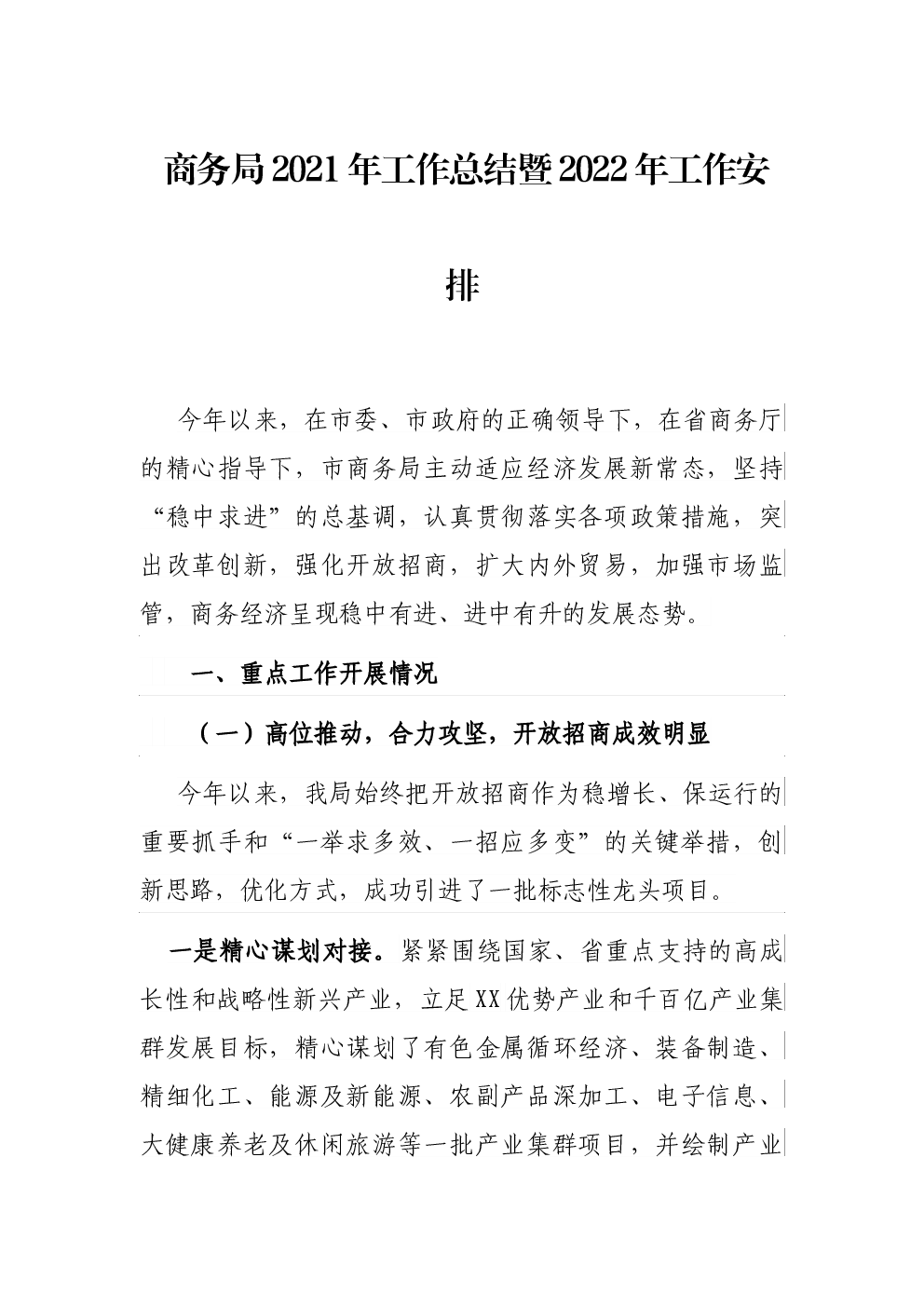 商务局2021年工作总结暨2022年工作安排

今年以来，在市委、市政府的正确领导下，在省商务厅的精心指导下，市商务局主动适应经济发展新常态，坚持“稳中求进”的总基调，认真贯彻落实各项政策措施，突出改革创新，强化开放招商，扩大内外贸易，加强市场监管，商务经济呈现稳中有进、进中有升的发展态势。

一、重点工作开展情况

（一）高位推动，合力攻坚，开放招商成效明显

今年以来，我局始终把开放招商作为稳增长、保运行的重要抓手和“一举求多效、一招应多变”的关键举措，创新思路，优化方式，成功引进了一批标志性龙头项目。

一是精心谋划对接。紧紧围绕国家、省重点支持的高成长性和战略性新兴产业，立足XX优势产业和千百亿产业集群发展目标，精心谋划了有色金属循环经济、装备制造、精细化工、能源及新能源、农副产品深加工、电子信息、大健康养老及休闲旅游等一批产业集群项目，并绘制产业